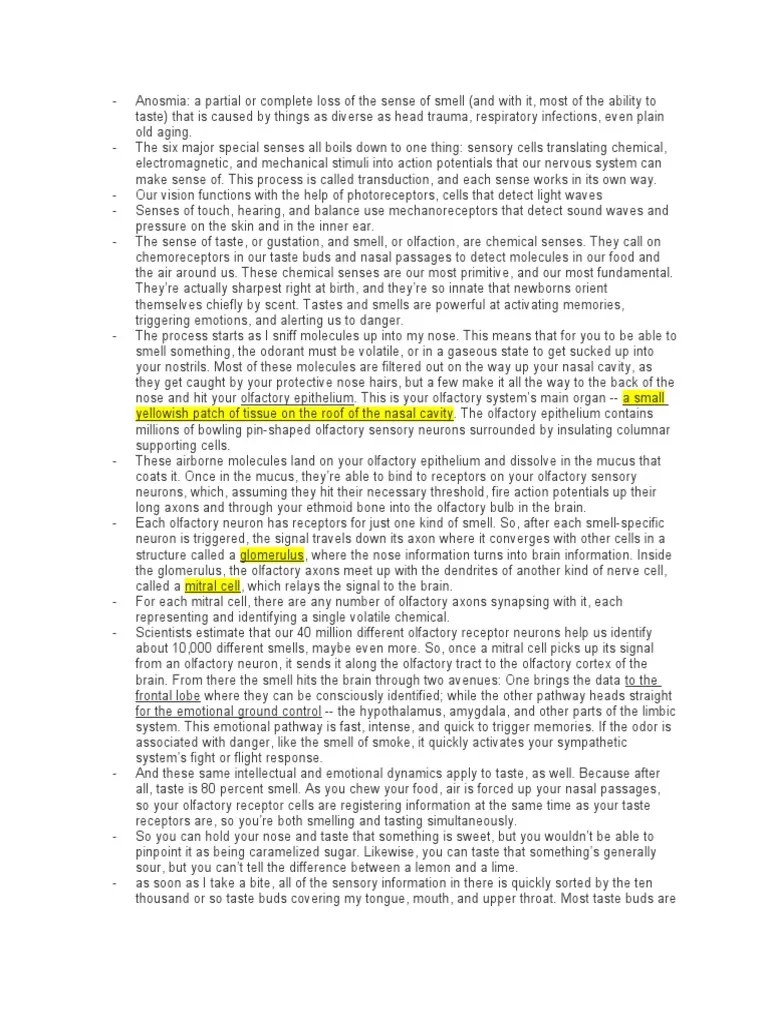 - Anosmia: a partial or complete loss of the sense of smell (and with it, most of the ability to taste) that is caused by things as diverse as head trauma, respiratory infections, even plain old aging.
- The six major special senses all boils down to one thing: sensory cells translating chemical, electromagnetic, and mechanical stimuli into action potentials that our nervous system can make sense of. This process is called transduction, and each sense works in its own way.
- Our vision functions with the help of photoreceptors, cells that detect light waves
- Senses of touch, hearing, and balance use mechanoreceptors that detect sound waves and pressure on the skin and in the inner ear.
- The sense of taste, or gustation, and smell, or olfaction, are chemical senses. They call on chemoreceptors in our taste buds and nasal passages to detect molecules in our food and the air around us. These chemical senses are our most primitive, and our most fundamental. They're actually sharpest right at birth, and they're so innate that newborns orient themselves chiefly by scent. Tastes and smells are powerful at activating memories, triggering emotions, and alerting us to danger.
- The process starts as I sniff molecules up into my nose. This means that for you to be able to smell something, the odorant must be volatile, or in a gaseous state to get sucked up into your nostrils. Most of these molecules are filtered out on the way up your nasal cavity, as they get caught by your protective nose hairs, but a few make it all the way to the back of the nose and hit your olfactory epithelium. This is your olfactory system's main organ -- a small yellowish patch of tissue on the roof of the nasal cavity. The olfactory epithelium contains millions of bowling pin-shaped olfactory sensory neurons surrounded by insulating columnar supporting cells.
- These airborne molecules land on your olfactory epithelium and dissolve in the mucus that coats it. Once in the mucus, they're able to bind to receptors on your olfactory sensory neurons, which, assuming they hit their necessary threshold, fire action potentials up their long axons and through your ethmoid bone into the olfactory bulb in the brain.
- Each olfactory neuron has receptors for just one kind of smell. So, after each smell-specific neuron is triggered, the signal travels down its axon where it converges with other cells in a structure called a glomerulus, where the nose information turns into brain information. Inside the glomerulus, the olfactory axons meet up with the dendrites of another kind of nerve cell, called a mitral cell, which relays the signal to the brain.
- For each mitral cell, there are any number of olfactory axons synapsing with it, each representing and identifying a single volatile chemical.
- Scientists estimate that our 40 million different olfactory receptor neurons help us identify about 10,000 different smells, maybe even more. So, once a mitral cell picks up its signal from an olfactory neuron, it sends it along the olfactory tract to the olfactory cortex of the brain. From there the smell hits the brain through two avenues: One brings the data to the frontal lobe where they can be consciously identified; while the other pathway heads straight for the emotional ground control -- the hypothalamus, amygdala, and other parts of the limbic system. This emotional pathway is fast, intense, and quick to trigger memories. If the odor is associated with danger, like the smell of smoke, it quickly activates your sympathetic system's fight or flight response.
- And these same intellectual and emotional dynamics apply to taste, as well. Because after all, taste is 80 percent smell. As you chew your food, air is forced up your nasal passages, so your olfactory receptor cells are registering information at the same time as your taste receptors are, so you're both smelling and tasting simultaneously.
- So you can hold your nose and taste that something is sweet, but you wouldn't be able to pinpoint it as being caramelized sugar. Likewise, you can taste that something's generally sour, but you can't tell the difference between a lemon and a lime.
- as soon as I take a bite, all of the sensory information in there is quickly sorted by the ten thousand or so taste buds covering my tongue, mouth, and upper throat. Most taste buds are